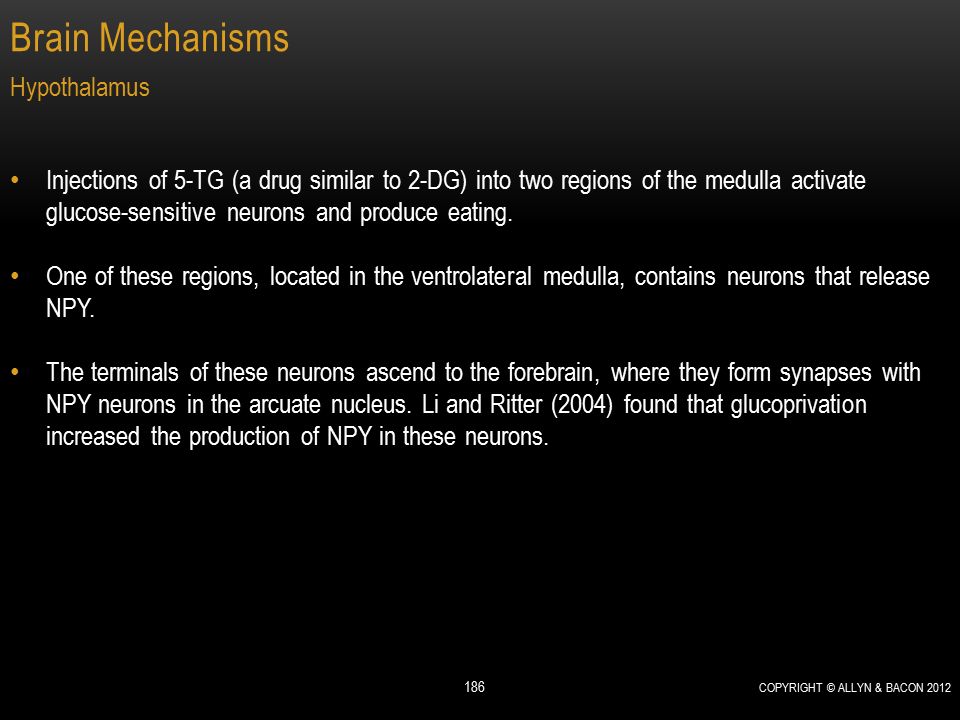 Brain Mechanisms

Hypothalamus

• Injections of 5-TG (a drug similar to 2-DG) into two regions of the medulla activate glucose-sensitive neurons and produce eating.

• One of these regions, located in the ventrolateral medulla, contains neurons that release NPY.

• The terminals of these neurons ascend to the forebrain, where they form synapses with NPY neurons in the arcuate nucleus. Li and Ritter (2004) found that glucoprivation increased the production of NPY in these neurons.

186

COPYRIGHT © ALLYN & BACON 2012